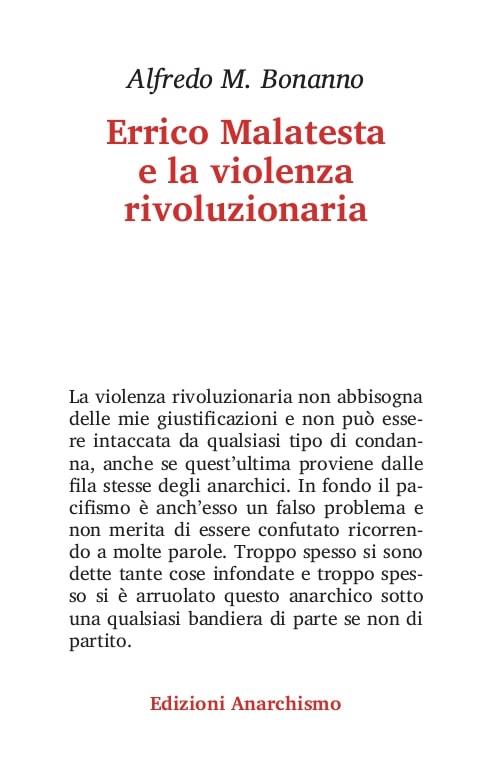 Alfredo M. Bonanno

Errico Malatesta e la violenza rivoluzionaria

La violenza rivoluzionaria non abbisogna delle mie giustificazioni e non può essere intaccata da qualsiasi tipo di condanna, anche se quest'ultima proviene dalle fila stesse degli anarchici. In fondo il pacifismo è anch'esso un falso problema e non merita di essere confutato ricorrendo a molte parole. Troppo spesso si sono dette tante cose infondate e troppo spesso si è arruolato questo anarchico sotto una qualsiasi bandiera di parte se non di partito.

Edizioni Anarchismo